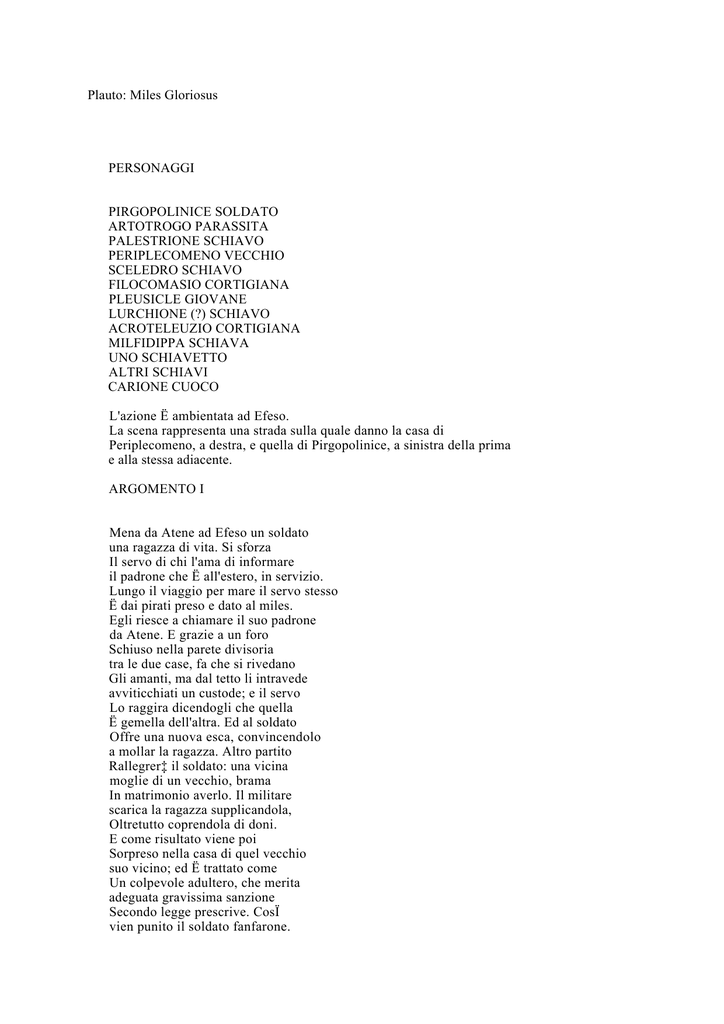 Plauto: Miles Gloriosus

PERSONAGGI

PIRGOPOLINICE SOLDATO
ARTOTROGO PARASSITA
PALESTRIONE SCHIAVO
PERIPLECOMENO VECCHIO
SCELEDRO SCHIAVO
FILOCOMASIO CORTIGIANA
PLEUSICLE GIOVANE
LURCHIONE (?) SCHIAVO
ACROTELEUZIO CORTIGIANA
MILFIDIPPA SCHIAVA
UNO SCHIAVETTO
ALTRI SCHIAVI
CARIONE CUOCO

L'azione Ë ambientata ad Efeso.
La scena rappresenta una strada sulla quale danno la casa di Periplecomeno, a destra, e quella di Pirgopolinice, a sinistra della prima e alla stessa adiacente.

ARGOMENTO I

Mena da Atene ad Efeso un soldato
una ragazza di vita. Si sforza
Il servo di chi l'ama di informare
il padrone che Ë all'estero, in servizio.
Lungo il viaggio per mare il servo stesso
Ë dai pirati preso e dato al miles.
Egli riesce a chiamare il suo padrone
da Atene. E grazie a un foro
Schiuso nella parete divisoria
tra le due case, fa che si rivedano
Gli amanti, ma dal tetto li intravede
avviticchiati un custode; e il servo
Lo raggira dicendogli che quella
Ë gemella dell'altra. Ed al soldato
Offre una nuova esca, convincendolo
a mollar la ragazza. Altro partito
Rallegrer‡ il soldato: una vicina
moglie di un vecchio, brama
In matrimonio averlo. Il militare
scarica la ragazza supplicandola,
Oltretutto coprendola di doni.
E come risultato viene poi
Sorpreso nella casa di quel vecchio
suo vicino; ed Ë trattato come
Un colpevole adultero, che merita
adeguata gravissima sanzione
Secondo legge prescrive. CosÏ
vien punito il soldato fanfarone.